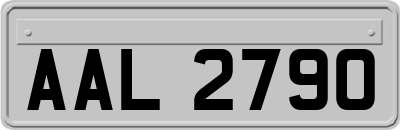 AAL 2790